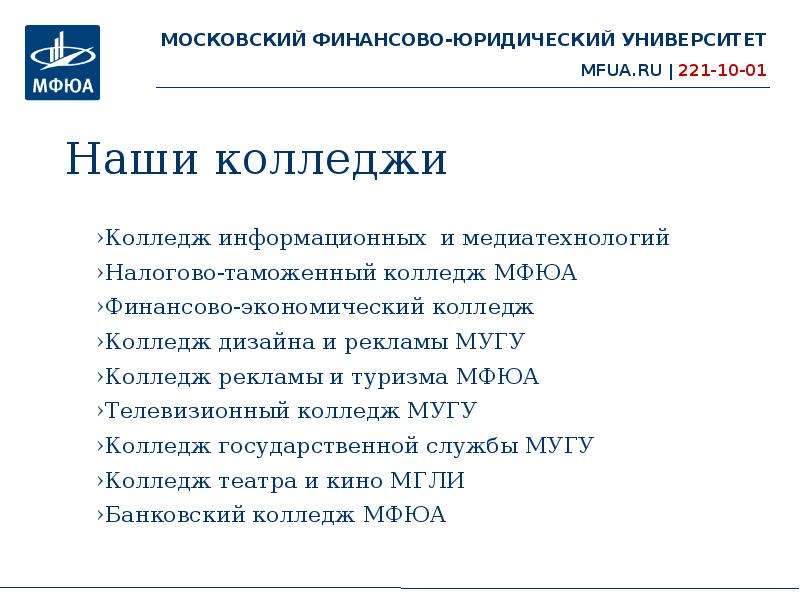 МФЮА

МОСКОВСКИЙ ФИНАНСОВО-ЮРИДИЧЕСКИЙ УНИВЕРСИТЕТ

MFUA.RU | 221-10-01

Наши колледжи

›Колледж информационных и медиатехнологий
›Налогово-таможенный колледж МФЮА
›Финансово-экономический колледж
›Колледж дизайна и рекламы МУГУ
›Колледж рекламы и туризма МФЮА
›Телевизионный колледж МУГУ
›Колледж государственной службы МУГУ
›Колледж театра и кино МГЛИ
›Банковский колледж МФЮА